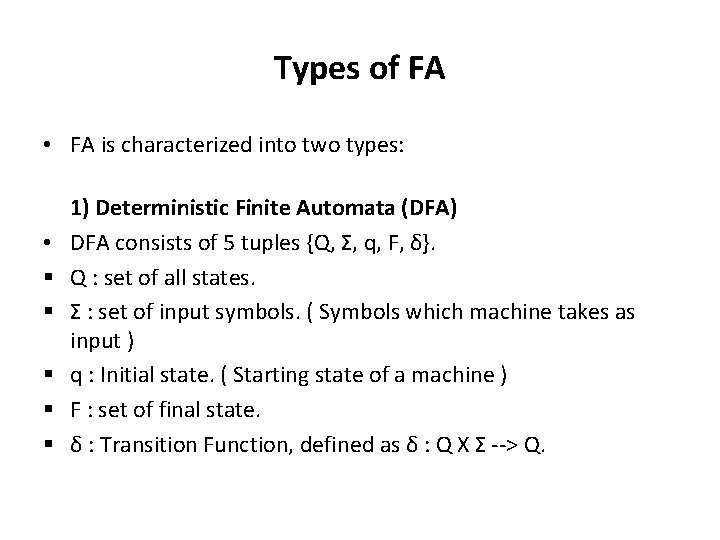 Types of FA

• FA is characterized into two types:

1) Deterministic Finite Automata (DFA)

• DFA consists of 5 tuples {Q, Σ, q, F, δ}.
▪ Q : set of all states.
▪ Σ : set of input symbols. ( Symbols which machine takes as input )
▪ q : Initial state. ( Starting state of a machine )
▪ F : set of final state.
▪ δ : Transition Function, defined as δ : Q X Σ --> Q.